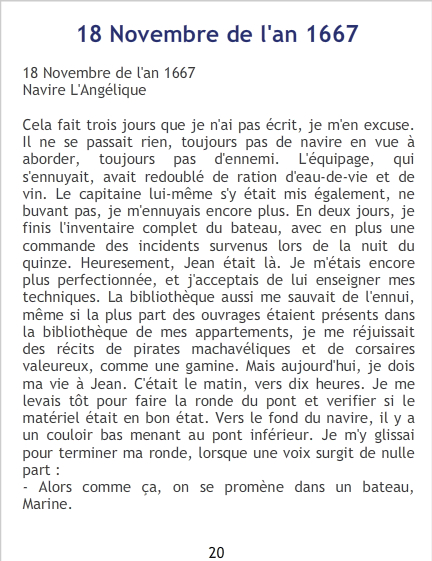 18 Novembre de l'an 1667

18 Novembre de l'an 1667
Navire L'Angélique

Cela fait trois jours que je n'ai pas écrit, je m'en excuse. Il ne se passait rien, toujours pas de navire en vue à aborder, toujours pas d'ennemi. L'équipage, qui s'ennuyait, avait redoublé de ration d'eau-de-vie et de vin. Le capitaine lui-même s'y était mis également, ne buvant pas, je m'ennuyais encore plus. En deux jours, je finis l'inventaire complet du bateau, avec en plus une commande des incidents survenus lors de la nuit du quinze. Heuresement, Jean était là. Je m'étais encore plus perfectionnée, et j'acceptais de lui enseigner mes techniques. La bibliothèque aussi me sauvait de l'ennui, même si la plus part des ouvrages étaient présents dans la bibliothèque de mes appartements, je me réjuissait des récits de pirates machavéliques et de corsaires valeureux, comme une gamine. Mais aujourd'hui, je dois ma vie à Jean. C'était le matin, vers dix heures. Je me levais tôt pour faire la ronde du pont et verifier si le matériel était en bon état. Vers le fond du navire, il y a un couloir bas menant au pont inférieur. Je m'y glissai pour terminer ma ronde, lorsque une voix surgit de nulle part :
- Alors comme ça, on se promène dans un bateau, Marine.

20